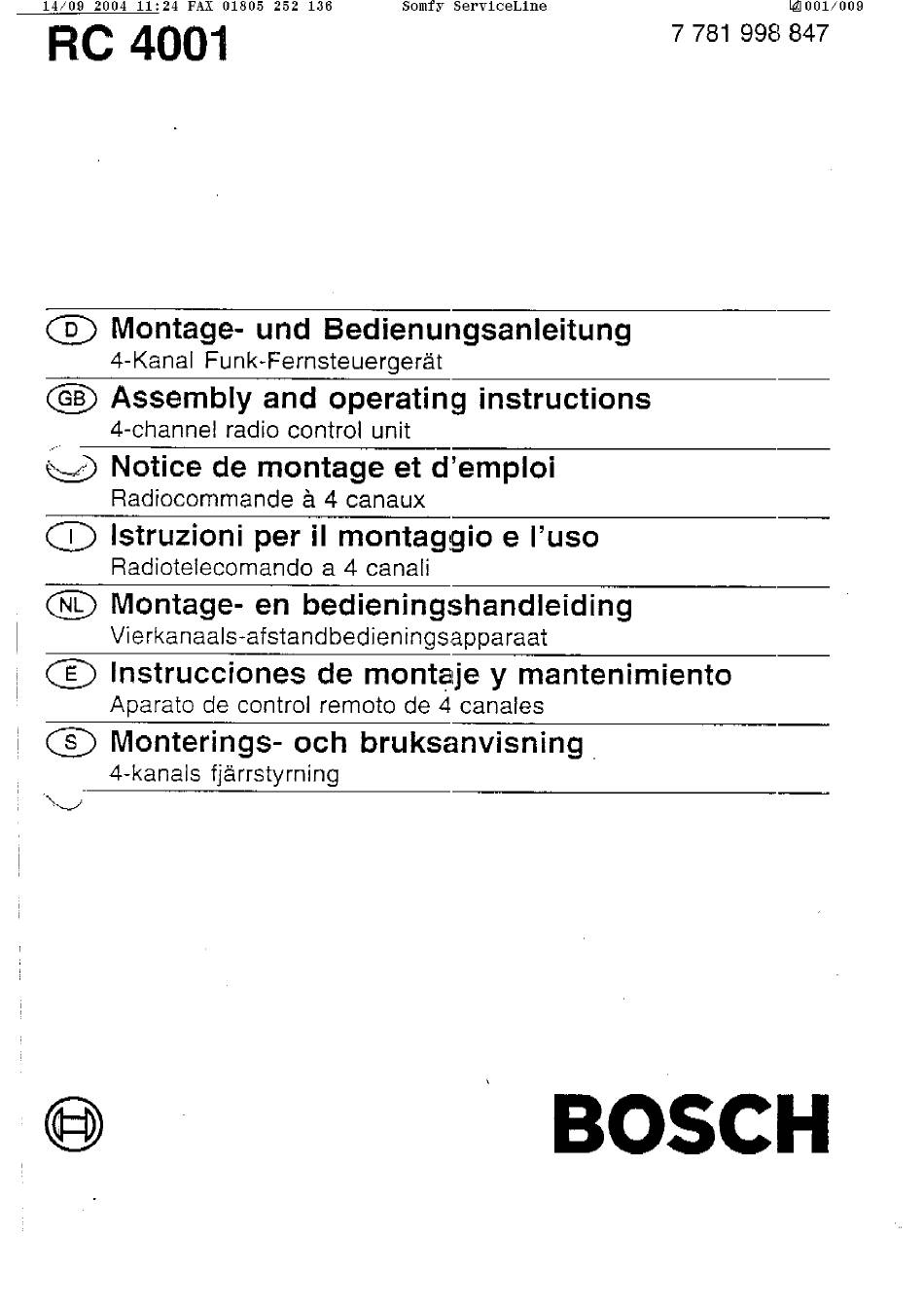 14/09 2004 11:24 FAX 01805 252 136 Somfy ServiceLine 001/009

RC 4001

7 781 998 847

D Montage- und Bedienungsanleitung
4-Kanal Funk-Fernsteuergerät

GB Assembly and operating instructions
4-channel radio control unit

Notice de montage et d'emploi
Radiocommande à 4 canaux

I Istruzioni per il montaggio e l'uso
Radiotelecomando a 4 canali

NL Montage- en bedieningshandleiding
Vierkanaals-afstandbedieningsapparaat

E Instrucciones de montaje y mantenimiento
Aparato de control remoto de 4 canales

S Monterings- och bruksanvisning
4-kanals fjärrstyrning

BOSCH